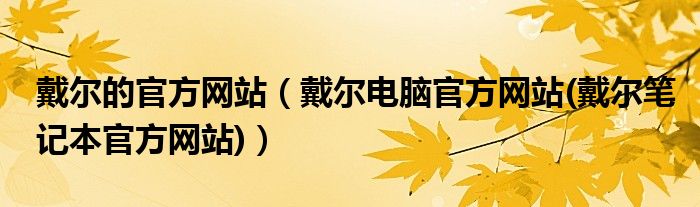 戴尔的官方网站（戴尔电脑官方网站(戴尔笔记本官方网站)）